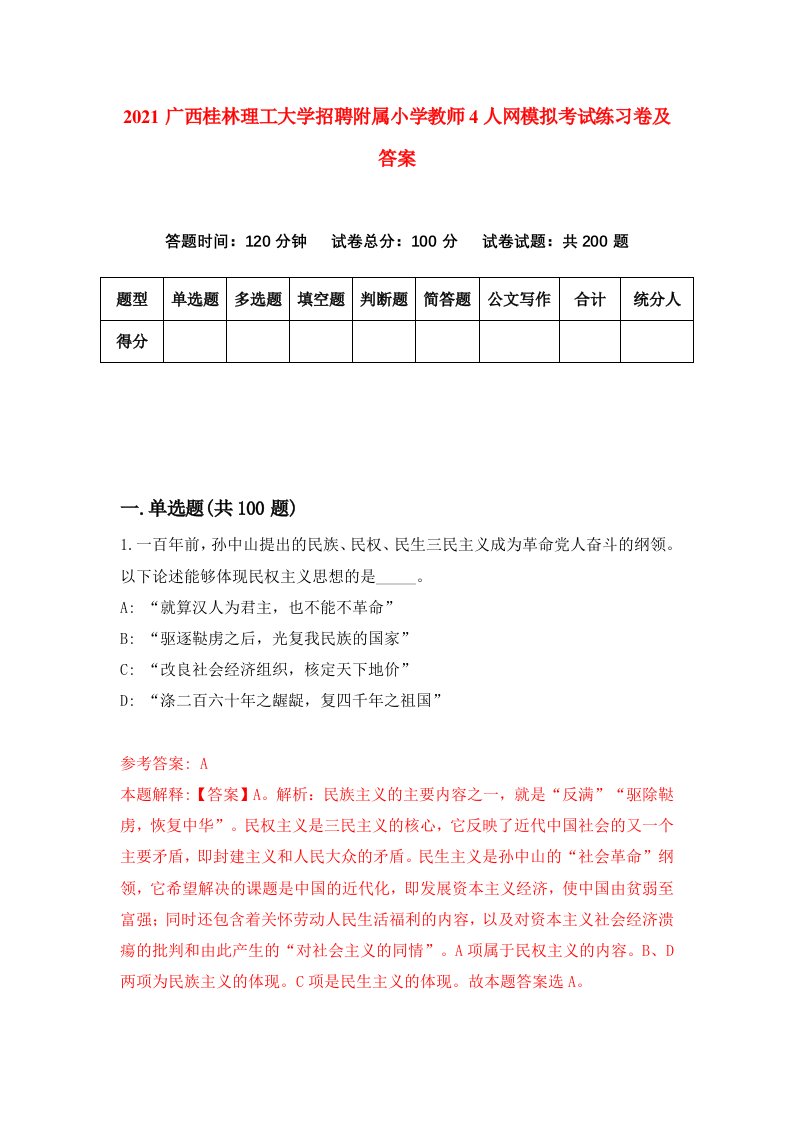 2021 广西桂林理工大学招聘附属小学教师 4 人网模拟考试练习卷及答案

答题时间：120 分钟　试卷总分：100 分　试卷试题：共 200 题

| 题型 | 单选题 | 多选题 | 填空题 | 判断题 | 简答题 | 公文写作 | 合计 | 统分人 |
|---|---|---|---|---|---|---|---|---|
| 得分 | | | | | | | | |

一.单选题(共 100 题)

1.一百年前，孙中山提出的民族、民权、民生三民主义成为革命党人奋斗的纲领。以下论述能够体现民权主义思想的是_____。
A: “就算汉人为君主，也不能不革命”
B: “驱逐鞑虏之后，光复我民族的国家”
C: “改良社会经济组织，核定天下地价”
D: “涤二百六十年之龌龊，复四千年之祖国”

参考答案: A
本题解释:【答案】A。解析：民族主义的主要内容之一，就是“反满”“驱除鞑虏，恢复中华”。民权主义是三民主义的核心，它反映了近代中国社会的又一个主要矛盾，即封建主义和人民大众的矛盾。民生主义是孙中山的“社会革命”纲领，它希望解决的课题是中国的近代化，即发展资本主义经济，使中国由贫弱至富强；同时还包含着关怀劳动人民生活福利的内容，以及对资本主义社会经济溃疡的批判和由此产生的“对社会主义的同情”。A 项属于民权主义的内容。B、D 两项为民族主义的体现。C 项是民生主义的体现。故本题答案选 A。